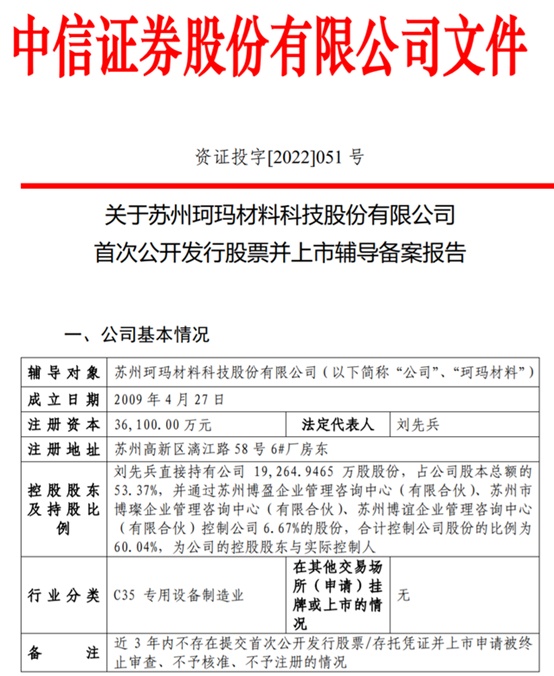 中信证券股份有限公司文件

资证投字[2022]051 号

关于苏州珂玛材料科技股份有限公司
首次公开发行股票并上市辅导备案报告

一、公司基本情况

| 辅导对象 | 苏州珂玛材料科技股份有限公司（以下简称“公司”、“珂玛材料”） | | |
|---|---|---|---|
| 成立日期 | 2009 年 4 月 27 日 | | |
| 注册资本 | 36,100.00 万元 | 法定代表人 | 刘先兵 |
| 注册地址 | 苏州高新区漓江路 58 号 6#厂房东 | | |
| 控股股东及持股比例 | 刘先兵直接持有公司 19,264.9465 万股股份，占公司股本总额的 53.37%，并通过苏州博盈企业管理咨询中心（有限合伙）、苏州市博璨企业管理咨询中心（有限合伙）、苏州博谊企业管理咨询中心（有限合伙）控制公司 6.67%的股份，合计控制公司股份的比例为 60.04%，为公司的控股股东与实际控制人 | | |
| 行业分类 | C35 专用设备制造业 | 在其他交易场所（申请）挂牌或上市的情况 | 无 |
| 备注 | 近 3 年内不存在提交首次公开发行股票/存托凭证并上市申请被终止审查、不予核准、不予注册的情况 | | |